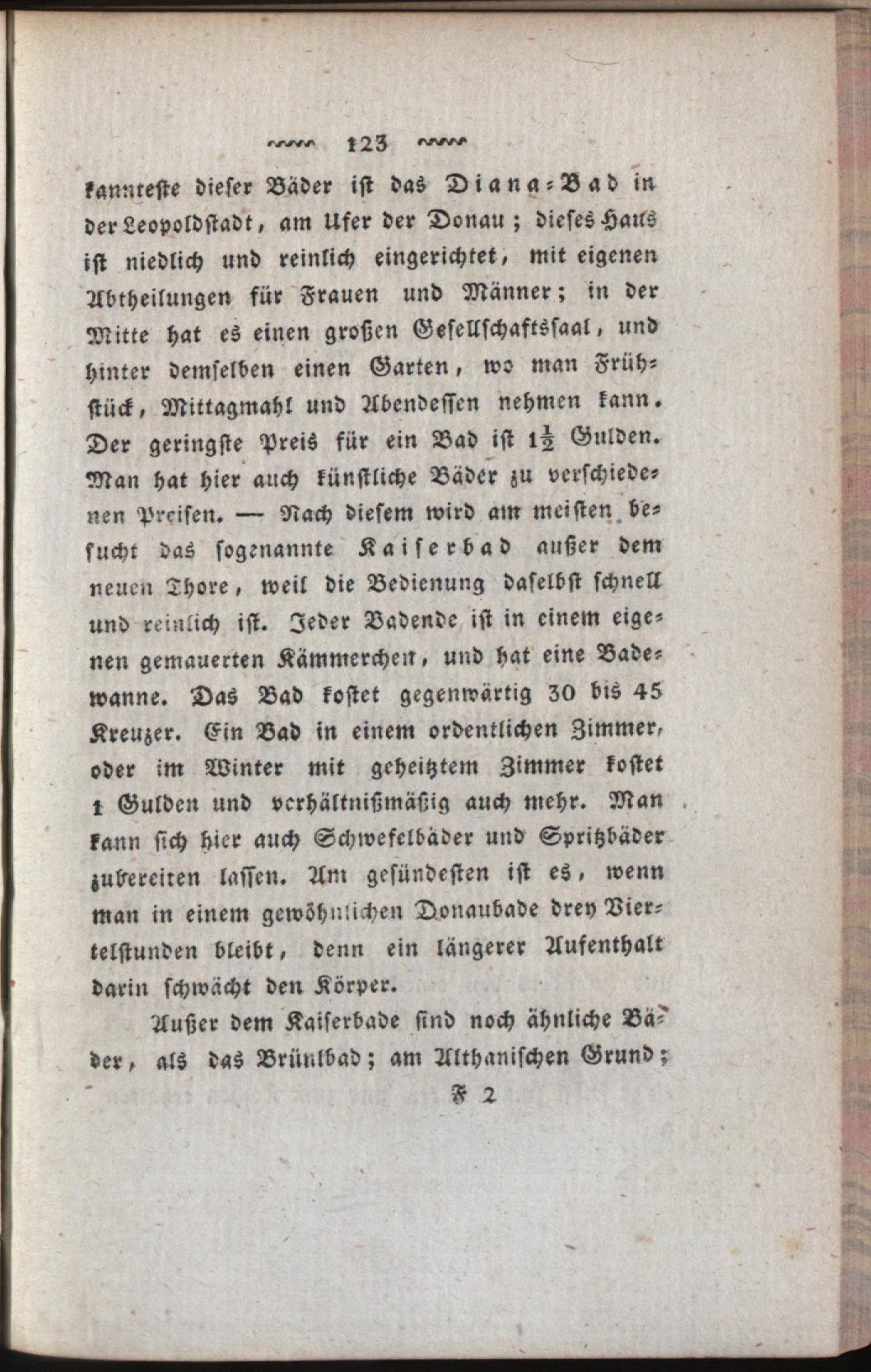 123

kannteste dieser Bäder ist das Diana-Bad in der Leopoldstadt, am Ufer der Donau; dieses Haus ist niedlich und reinlich eingerichtet, mit eigenen Abtheilungen für Frauen und Männer; in der Mitte hat es einen großen Gesellschaftssaal, und hinter demselben einen Garten, wo man Frühstück, Mittagmahl und Abendessen nehmen kann. Der geringste Preis für ein Bad ist $1\frac{1}{2}$ Gulden. Man hat hier auch künstliche Bäder zu verschiedenen Preisen. — Nach diesem wird am meisten besucht das sogenannte Kaiserbad außer dem neuen Thore, weil die Bedienung daselbst schnell und reinlich ist. Jeder Badende ist in einem eigenen gemauerten Kämmerchen, und hat eine Badewanne. Das Bad kostet gegenwärtig 30 bis 45 Kreuzer. Ein Bad in einem ordentlichen Zimmer, oder im Winter mit geheitztem Zimmer kostet 1 Gulden und verhältnißmäßig auch mehr. Man kann sich hier auch Schwefelbäder und Spritzbäder zubereiten lassen. Am gesündesten ist es, wenn man in einem gewöhnlichen Donaubade drey Viertelstunden bleibt, denn ein längerer Aufenthalt darin schwächt den Körper.

Außer dem Kaiserbade sind noch ähnliche Bäder, als das Brünlbad; am Althanischen Grund;

F 2